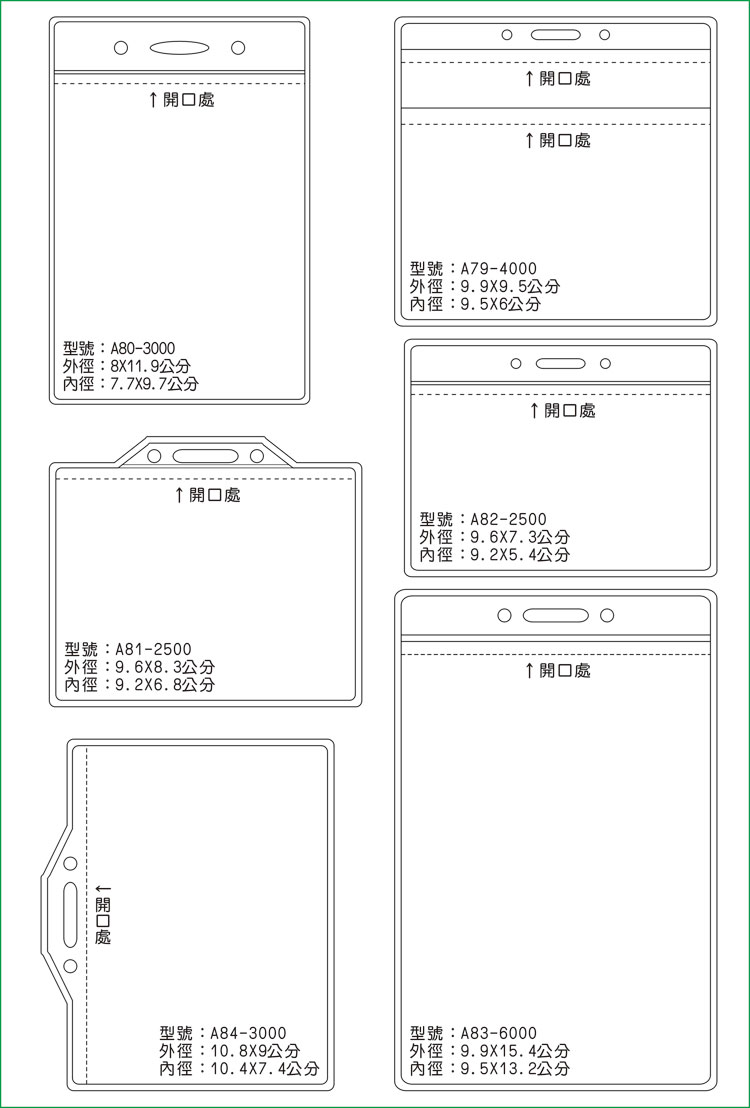 ↑開口處

型號：A80-3000
外徑：8X11.9公分
內徑：7.7X9.7公分

↑開口處

型號：A81-2500
外徑：9.6X8.3公分
內徑：9.2X6.8公分

←開口處

型號：A84-3000
外徑：10.8X9公分
內徑：10.4X7.4公分

↑開口處

↑開口處

型號：A79-4000
外徑：9.9X9.5公分
內徑：9.5X6公分

↑開口處

型號：A82-2500
外徑：9.6X7.3公分
內徑：9.2X5.4公分

↑開口處

型號：A83-6000
外徑：9.9X15.4公分
內徑：9.5X13.2公分